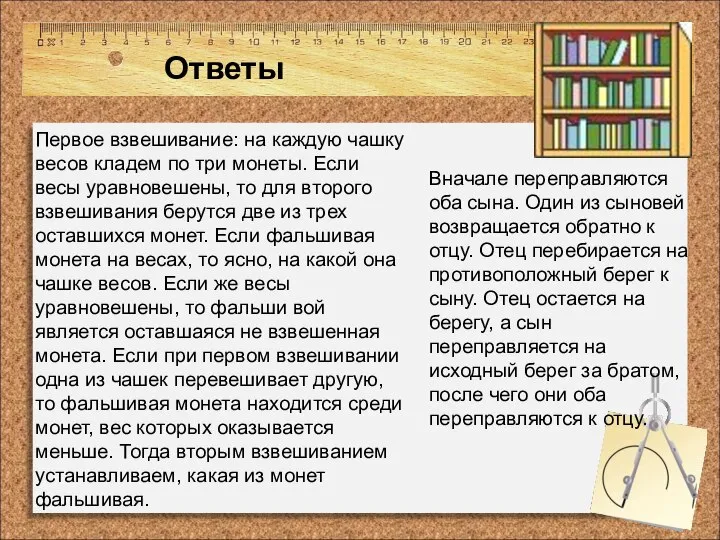 0 1 2 3 4 5 6 7 8 9 10 11 12 13 14 15 16 17 18 19 20 21 22 23

Ответы

Первое взвешивание: на каждую чашку весов кладем по три монеты. Если весы уравновешены, то для второго взвешивания берутся две из трех оставшихся монет. Если фальшивая монета на весах, то ясно, на какой она чашке весов. Если же весы уравновешены, то фальши вой является оставшаяся не взвешенная монета. Если при первом взвешивании одна из чашек перевешивает другую, то фальшивая монета находится среди монет, вес которых оказывается меньше. Тогда вторым взвешиванием устанавливаем, какая из монет фальшивая.

Вначале переправляются оба сына. Один из сыновей возвращается обратно к отцу. Отец перебирается на противоположный берег к сыну. Отец остается на берегу, а сын переправляется на исходный берег за братом, после чего они оба переправляются к отцу.